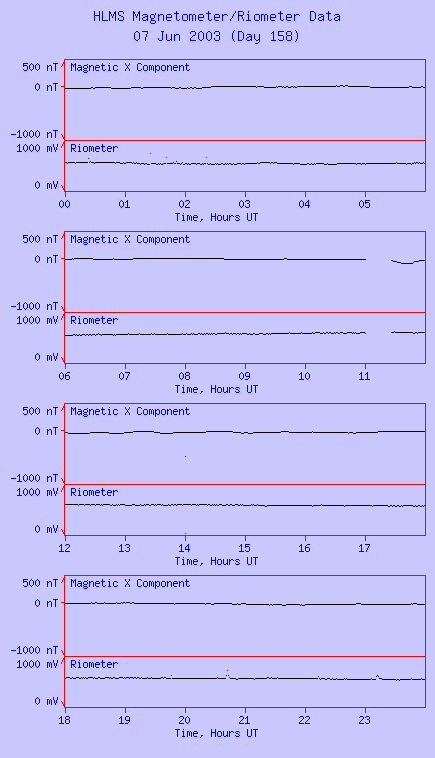 HLMS Magnetometer/Riometer Data
07 Jun 2003 (Day 158)

500 nT
0 nT
-1000 nT
Magnetic X Component
1000 mV
0 mV
Riometer
00 01 02 03 04 05
Time, Hours UT

500 nT
0 nT
-1000 nT
Magnetic X Component
1000 mV
0 mV
Riometer
06 07 08 09 10 11
Time, Hours UT

500 nT
0 nT
-1000 nT
Magnetic X Component
1000 mV
0 mV
Riometer
12 13 14 15 16 17
Time, Hours UT

500 nT
0 nT
-1000 nT
Magnetic X Component
1000 mV
0 mV
Riometer
18 19 20 21 22 23
Time, Hours UT